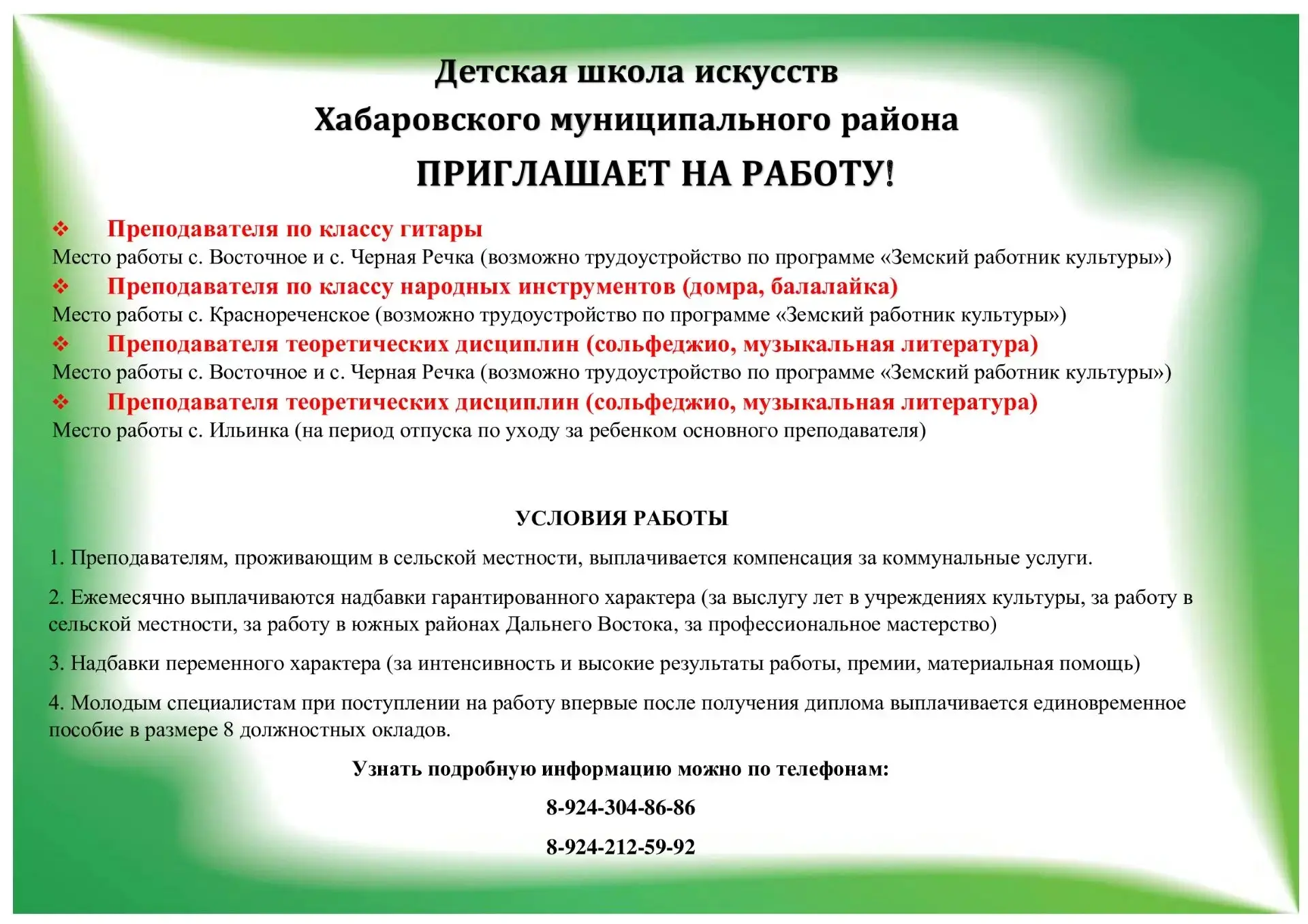 Детская школа искусств

Хабаровского муниципального района

ПРИГЛАШАЕТ НА РАБОТУ!

❖ Преподавателя по классу гитары
Место работы с. Восточное и с. Черная Речка (возможно трудоустройство по программе «Земский работник культуры»)

❖ Преподавателя по классу народных инструментов (домра, балалайка)
Место работы с. Краснореченское (возможно трудоустройство по программе «Земский работник культуры»)

❖ Преподавателя теоретических дисциплин (сольфеджио, музыкальная литература)
Место работы с. Восточное и с. Черная Речка (возможно трудоустройство по программе «Земский работник культуры»)

❖ Преподавателя теоретических дисциплин (сольфеджио, музыкальная литература)
Место работы с. Ильинка (на период отпуска по уходу за ребенком основного преподавателя)

УСЛОВИЯ РАБОТЫ

1. Преподавателям, проживающим в сельской местности, выплачивается компенсация за коммунальные услуги.

2. Ежемесячно выплачиваются надбавки гарантированного характера (за выслугу лет в учреждениях культуры, за работу в сельской местности, за работу в южных районах Дальнего Востока, за профессиональное мастерство)

3. Надбавки переменного характера (за интенсивность и высокие результаты работы, премии, материальная помощь)

4. Молодым специалистам при поступлении на работу впервые после получения диплома выплачивается единовременное пособие в размере 8 должностных окладов.

Узнать подробную информацию можно по телефонам:

8-924-304-86-86

8-924-212-59-92